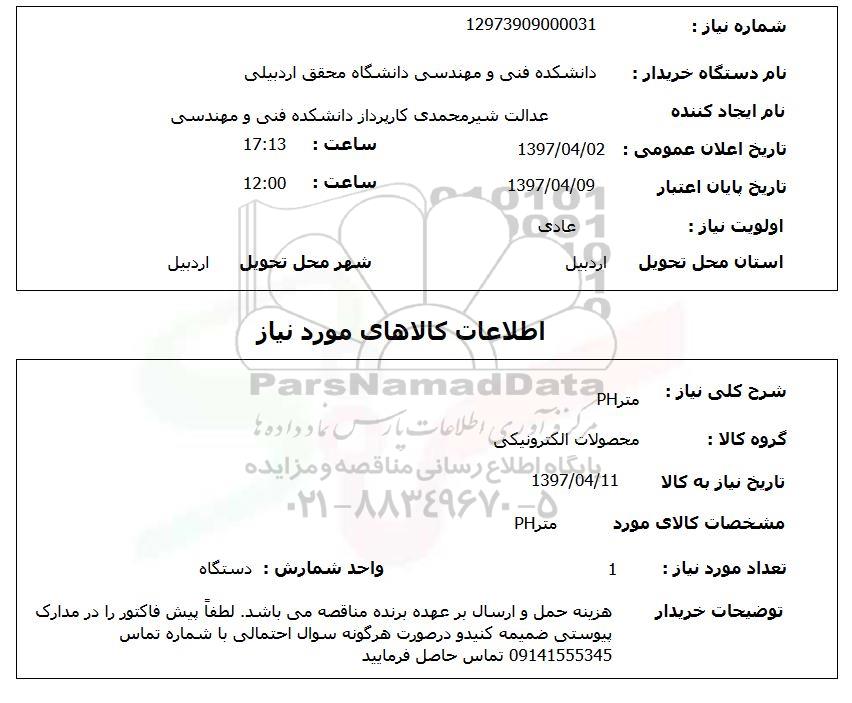 شماره نیاز : 12973909000031

نام دستگاه خریدار : دانشکده فنی و مهندسی دانشگاه محقق اردبیلی

نام ایجاد کننده عدالت شیرمحمدی کارپرداز دانشکده فنی و مهندسی

تاریخ اعلان عمومی : 1397/04/02 ساعت : 17:13

تاریخ پایان اعتبار 1397/04/09 ساعت : 12:00

اولویت نیاز : عادی

استان محل تحویل اردبیل شهر محل تحویل اردبیل

اطلاعات کالاهای مورد نیاز

ParsNamadData
مرکز فرآوری اطلاعات پارس نماد داده ها
پایگاه اطلاع رسانی مناقصه و مزایده
۰۲۱-۸۸۳۴۹۶۷۰-۵

شرح کلی نیاز : مترPH

گروه کالا : محصولات الکترونیکی

تاریخ نیاز به کالا 1397/04/11

مشخصات کالای مورد مترPH

تعداد مورد نیاز : 1 واحد شمارش : دستگاه

توضیحات خریدار هزینه حمل و ارسال بر عهده برنده مناقصه می باشد. لطفاً پیش فاکتور را در مدارک پیوستی ضمیمه کنیدو درصورت هرگونه سوال احتمالی با شماره تماس 09141555345 تماس حاصل فرمایید